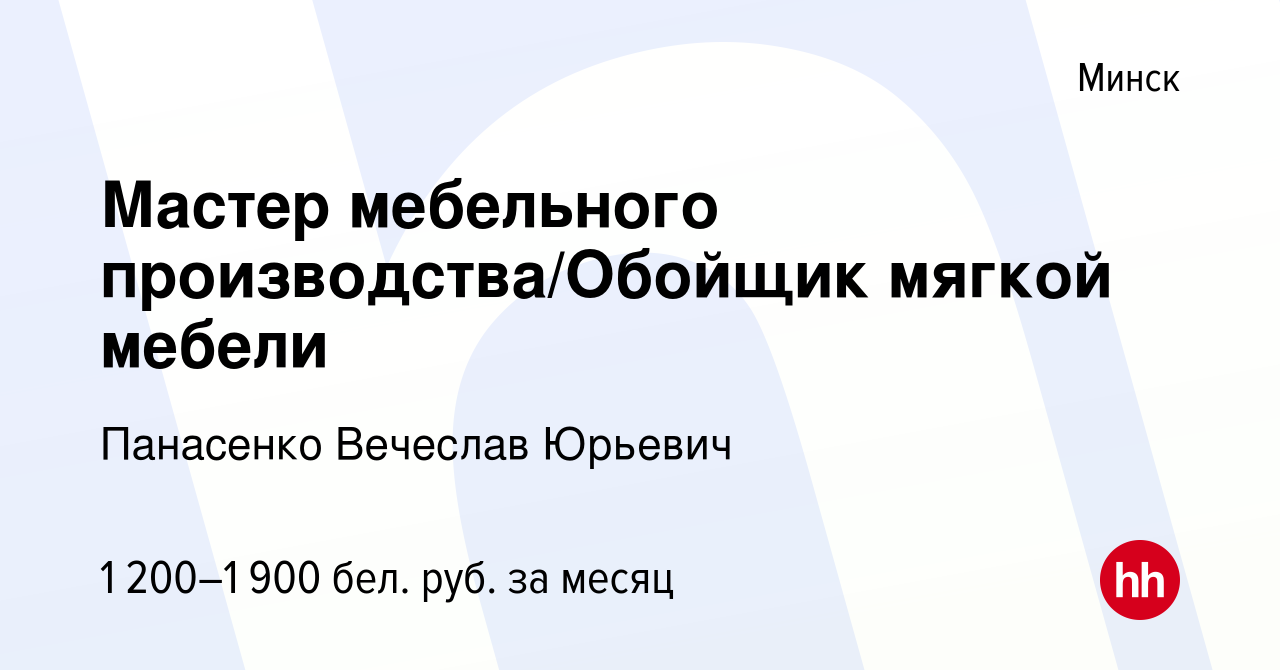 Минск

Мастер мебельного производства/Обойщик мягкой мебели

Панасенко Вечеслав Юрьевич

1 200–1 900 бел. руб. за месяц

hh